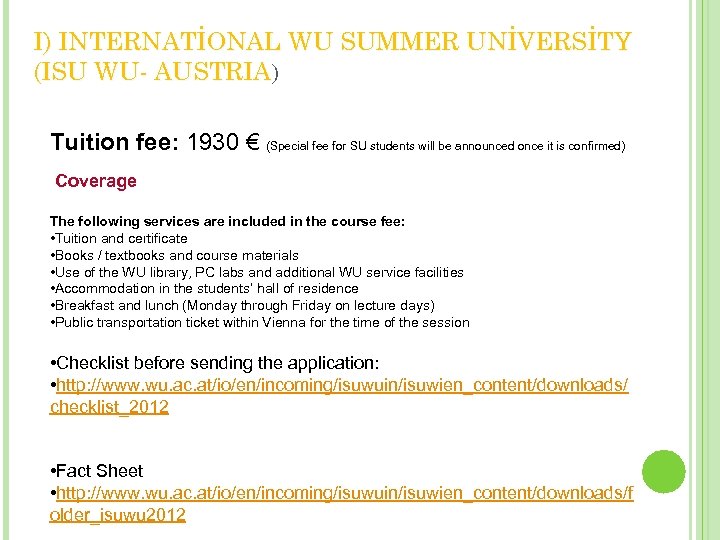 I) INTERNATİONAL WU SUMMER UNİVERSİTY (ISU WU- AUSTRIA)

Tuition fee: 1930 € (Special fee for SU students will be announced once it is confirmed)

Coverage

The following services are included in the course fee:
•Tuition and certificate
•Books / textbooks and course materials
•Use of the WU library, PC labs and additional WU service facilities
•Accommodation in the students' hall of residence
•Breakfast and lunch (Monday through Friday on lecture days)
•Public transportation ticket within Vienna for the time of the session

•Checklist before sending the application:
•http://www.wu.ac.at/io/en/incoming/isuwuin/isuwien_content/downloads/checklist_2012

•Fact Sheet
•http://www.wu.ac.at/io/en/incoming/isuwuin/isuwien_content/downloads/folder_isuwu2012